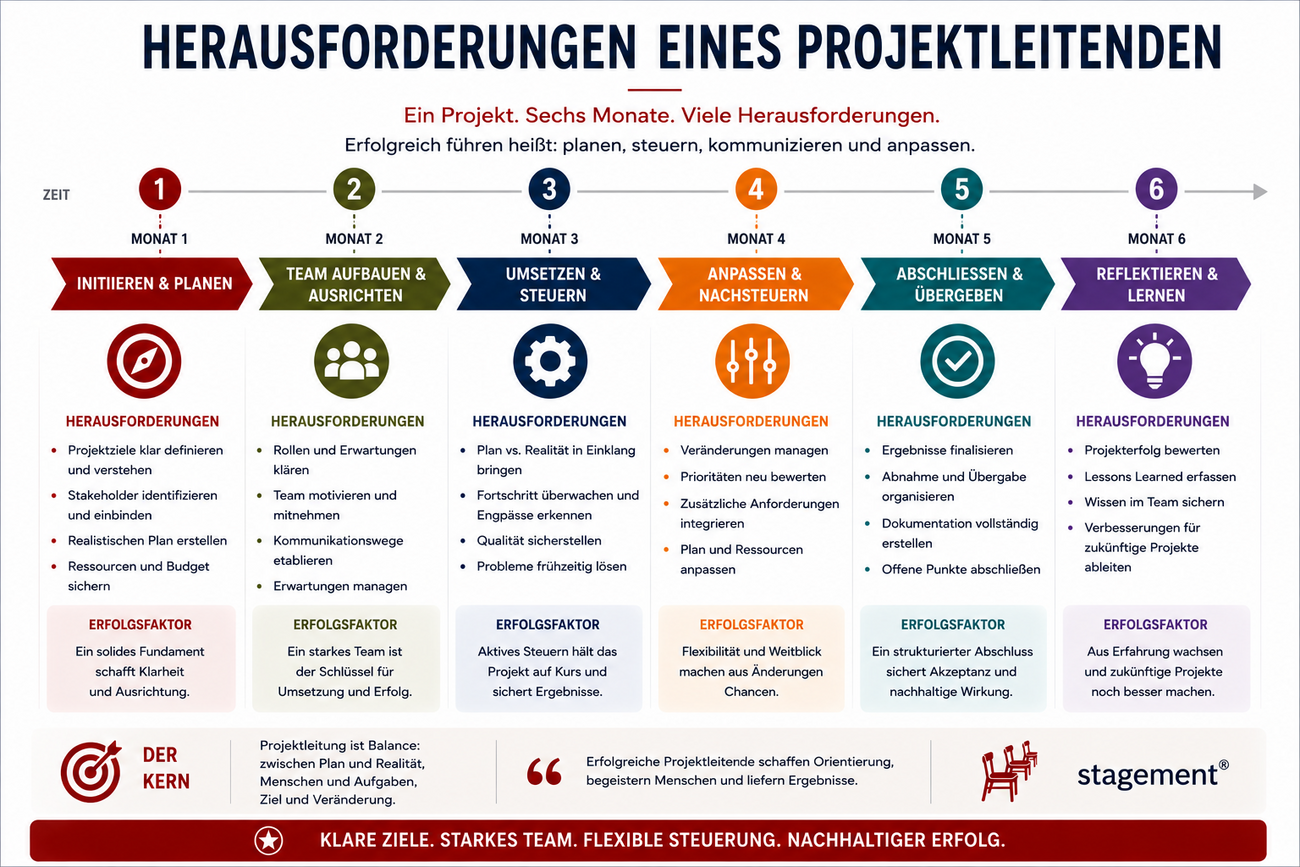 HERAUSFORDERUNGEN EINES PROJEKTLEITENDEN

Ein Projekt. Sechs Monate. Viele Herausforderungen.
Erfolgreich führen heißt: planen, steuern, kommunizieren und anpassen.

ZEIT

1 MONAT 1
INITIIEREN & PLANEN

HERAUSFORDERUNGEN
- Projektziele klar definieren und verstehen
- Stakeholder identifizieren und einbinden
- Realistischen Plan erstellen
- Ressourcen und Budget sichern

ERFOLGSFAKTOR
Ein solides Fundament schafft Klarheit und Ausrichtung.

2 MONAT 2
TEAM AUFBAUEN & AUSRICHTEN

HERAUSFORDERUNGEN
- Rollen und Erwartungen klären
- Team motivieren und mitnehmen
- Kommunikationswege etablieren
- Erwartungen managen

ERFOLGSFAKTOR
Ein starkes Team ist der Schlüssel für Umsetzung und Erfolg.

3 MONAT 3
UMSETZEN & STEUERN

HERAUSFORDERUNGEN
- Plan vs. Realität in Einklang bringen
- Fortschritt überwachen und Engpässe erkennen
- Qualität sicherstellen
- Probleme frühzeitig lösen

ERFOLGSFAKTOR
Aktives Steuern hält das Projekt auf Kurs und sichert Ergebnisse.

4 MONAT 4
ANPASSEN & NACHSTEUERN

HERAUSFORDERUNGEN
- Veränderungen managen
- Prioritäten neu bewerten
- Zusätzliche Anforderungen integrieren
- Plan und Ressourcen anpassen

ERFOLGSFAKTOR
Flexibilität und Weitblick machen aus Änderungen Chancen.

5 MONAT 5
ABSCHLIESSEN & ÜBERGEBEN

HERAUSFORDERUNGEN
- Ergebnisse finalisieren
- Abnahme und Übergabe organisieren
- Dokumentation vollständig erstellen
- Offene Punkte abschließen

ERFOLGSFAKTOR
Ein strukturierter Abschluss sichert Akzeptanz und nachhaltige Wirkung.

6 MONAT 6
REFLEKTIEREN & LERNEN

HERAUSFORDERUNGEN
- Projekterfolg bewerten
- Lessons Learned erfassen
- Wissen im Team sichern
- Verbesserungen für zukünftige Projekte ableiten

ERFOLGSFAKTOR
Aus Erfahrung wachsen und zukünftige Projekte noch besser machen.

DER KERN
Projektleitung ist Balance: zwischen Plan und Realität, Menschen und Aufgaben, Ziel und Veränderung.

Erfolgreiche Projektleitende schaffen Orientierung, begeistern Menschen und liefern Ergebnisse.

stagement®

KLARE ZIELE. STARKES TEAM. FLEXIBLE STEUERUNG. NACHHALTIGER ERFOLG.